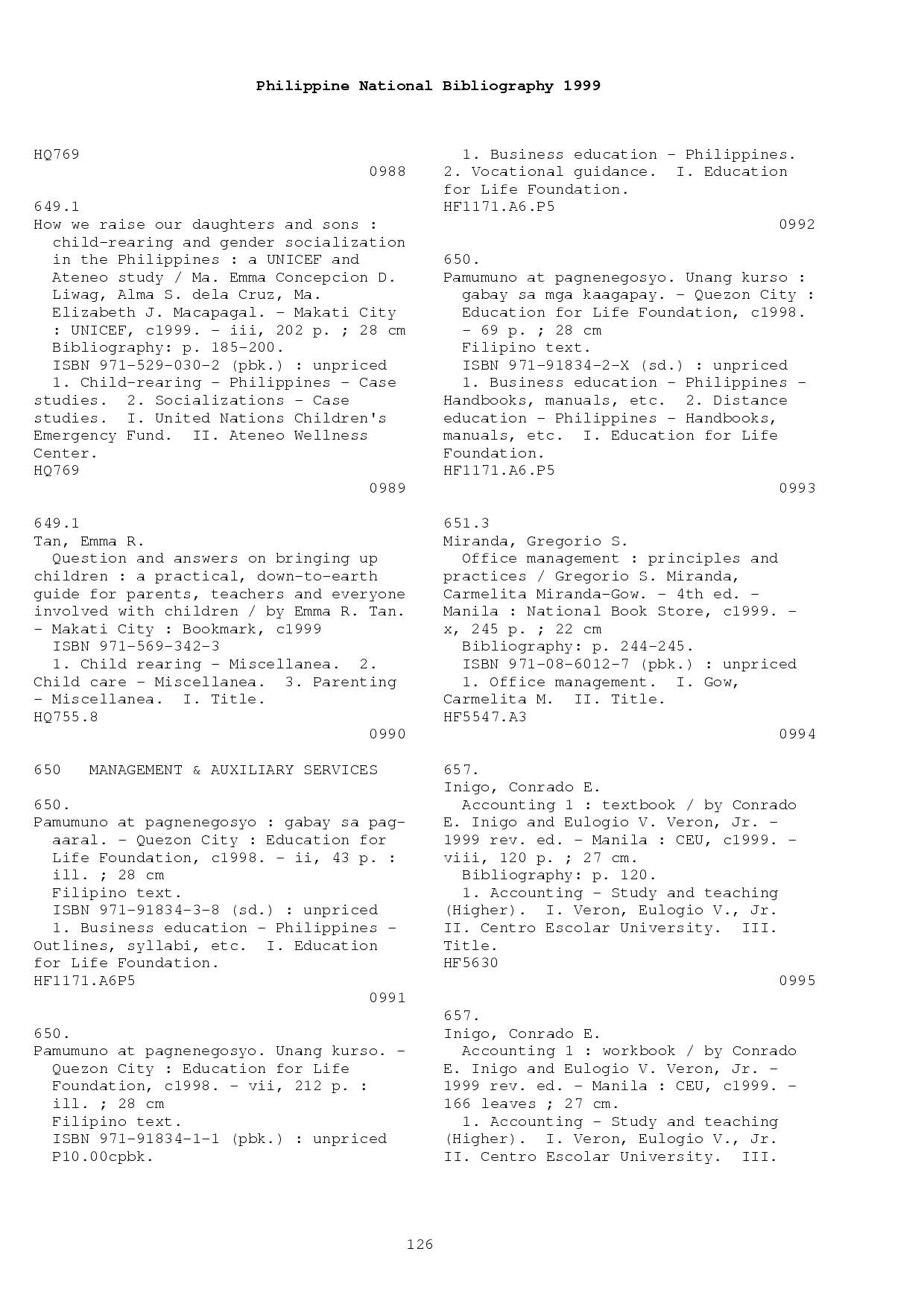 Philippine National Bibliography 1999

HQ769
0988

649.1
How we raise our daughters and sons : child-rearing and gender socialization in the Philippines : a UNICEF and Ateneo study / Ma. Emma Concepcion D. Liwag, Alma S. dela Cruz, Ma. Elizabeth J. Macapagal. - Makati City : UNICEF, c1999. - iii, 202 p. ; 28 cm
Bibliography: p. 185-200.
ISBN 971-529-030-2 (pbk.) : unpriced
1. Child-rearing - Philippines - Case studies. 2. Socializations - Case studies. I. United Nations Children's Emergency Fund. II. Ateneo Wellness Center.
HQ769
0989

649.1
Tan, Emma R.
Question and answers on bringing up children : a practical, down-to-earth guide for parents, teachers and everyone involved with children / by Emma R. Tan. - Makati City : Bookmark, c1999
ISBN 971-569-342-3
1. Child rearing - Miscellanea. 2. Child care - Miscellanea. 3. Parenting - Miscellanea. I. Title.
HQ755.8
0990

650 MANAGEMENT & AUXILIARY SERVICES

650.
Pamumuno at pagnenegosyo : gabay sa pag-aaral. - Quezon City : Education for Life Foundation, c1998. - ii, 43 p. : ill. ; 28 cm
Filipino text.
ISBN 971-91834-3-8 (sd.) : unpriced
1. Business education - Philippines - Outlines, syllabi, etc. I. Education for Life Foundation.
HF1171.A6P5
0991

650.
Pamumuno at pagnenegosyo. Unang kurso. - Quezon City : Education for Life Foundation, c1998. - vii, 212 p. : ill. ; 28 cm
Filipino text.
ISBN 971-91834-1-1 (pbk.) : unpriced
P10.00cpbk.

1. Business education - Philippines. 2. Vocational guidance. I. Education for Life Foundation.
HF1171.A6.P5
0992

650.
Pamumuno at pagnenegosyo. Unang kurso : gabay sa mga kaagapay. - Quezon City : Education for Life Foundation, c1998. - 69 p. ; 28 cm
Filipino text.
ISBN 971-91834-2-X (sd.) : unpriced
1. Business education - Philippines - Handbooks, manuals, etc. 2. Distance education - Philippines - Handbooks, manuals, etc. I. Education for Life Foundation.
HF1171.A6.P5
0993

651.3
Miranda, Gregorio S.
Office management : principles and practices / Gregorio S. Miranda, Carmelita Miranda-Gow. - 4th ed. - Manila : National Book Store, c1999. - x, 245 p. ; 22 cm
Bibliography: p. 244-245.
ISBN 971-08-6012-7 (pbk.) : unpriced
1. Office management. I. Gow, Carmelita M. II. Title.
HF5547.A3
0994

657.
Inigo, Conrado E.
Accounting 1 : textbook / by Conrado E. Inigo and Eulogio V. Veron, Jr. - 1999 rev. ed. - Manila : CEU, c1999. - viii, 120 p. ; 27 cm.
Bibliography: p. 120.
1. Accounting - Study and teaching (Higher). I. Veron, Eulogio V., Jr. II. Centro Escolar University. III. Title.
HF5630
0995

657.
Inigo, Conrado E.
Accounting 1 : workbook / by Conrado E. Inigo and Eulogio V. Veron, Jr. - 1999 rev. ed. - Manila : CEU, c1999. - 166 leaves ; 27 cm.
1. Accounting - Study and teaching (Higher). I. Veron, Eulogio V., Jr. II. Centro Escolar University. III.

126